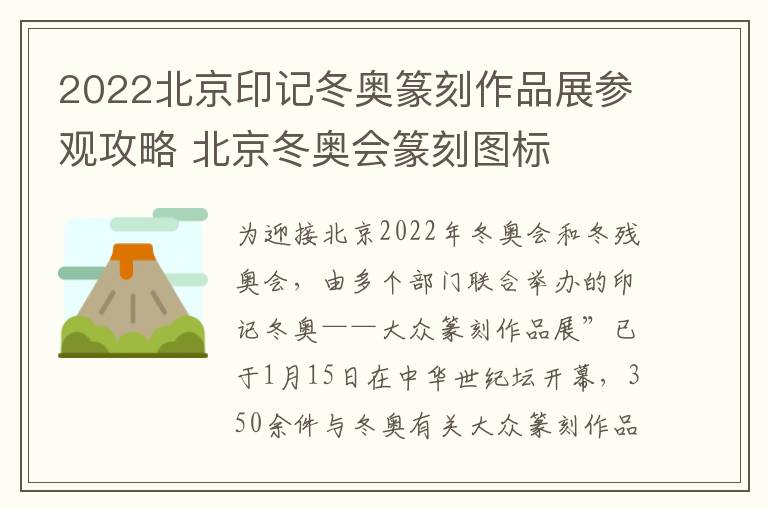 2022北京印记冬奥篆刻作品展参观攻略 北京冬奥会篆刻图标

为迎接北京2022年冬奥会和冬残奥会，由多个部门联合举办的印记冬奥——大众篆刻作品展”已于1月15日在中华世纪坛开幕，350余件与冬奥有关大众篆刻作品